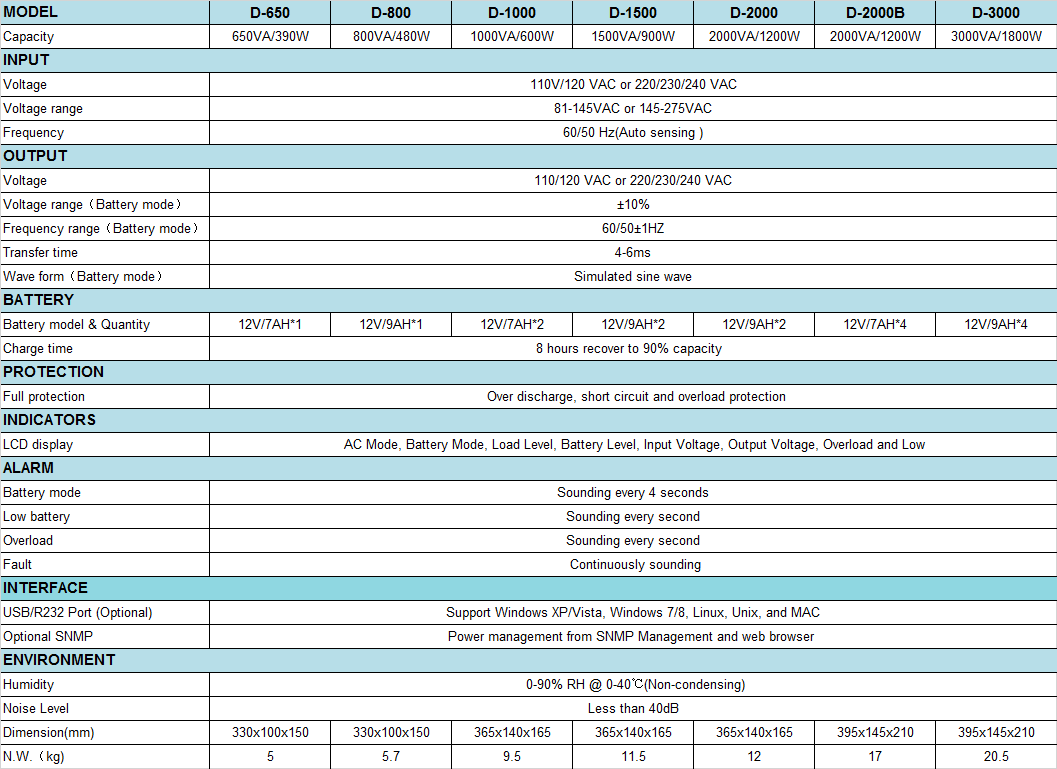 | MODEL | D-650 | D-800 | D-1000 | D-1500 | D-2000 | D-2000B | D-3000 |
|---|---|---|---|---|---|---|---|
| Capacity | 650VA/390W | 800VA/480W | 1000VA/600W | 1500VA/900W | 2000VA/1200W | 2000VA/1200W | 3000VA/1800W |
| INPUT | | | | | | | |
| Voltage | 110V/120 VAC or 220/230/240 VAC | | | | | | |
| Voltage range | 81-145VAC or 145-275VAC | | | | | | |
| Frequency | 60/50 Hz(Auto sensing ) | | | | | | |
| OUTPUT | | | | | | | |
| Voltage | 110/120 VAC or 220/230/240 VAC | | | | | | |
| Voltage range（Battery mode） | ±10% | | | | | | |
| Frequency range（Battery mode） | 60/50±1HZ | | | | | | |
| Transfer time | 4-6ms | | | | | | |
| Wave form（Battery mode） | Simulated sine wave | | | | | | |
| BATTERY | | | | | | | |
| Battery model & Quantity | 12V/7AH*1 | 12V/9AH*1 | 12V/7AH*2 | 12V/9AH*2 | 12V/9AH*2 | 12V/7AH*4 | 12V/9AH*4 |
| Charge time | 8 hours recover to 90% capacity | | | | | | |
| PROTECTION | | | | | | | |
| Full protection | Over discharge, short circuit and overload protection | | | | | | |
| INDICATORS | | | | | | | |
| LCD display | AC Mode, Battery Mode, Load Level, Battery Level, Input Voltage, Output Voltage, Overload and Low | | | | | | |
| ALARM | | | | | | | |
| Battery mode | Sounding every 4 seconds | | | | | | |
| Low battery | Sounding every second | | | | | | |
| Overload | Sounding every second | | | | | | |
| Fault | Continuously sounding | | | | | | |
| INTERFACE | | | | | | | |
| USB/R232 Port (Optional) | Support Windows XP/Vista, Windows 7/8, Linux, Unix, and MAC | | | | | | |
| Optional SNMP | Power management from SNMP Management and web browser | | | | | | |
| ENVIRONMENT | | | | | | | |
| Humidity | 0-90% RH @ 0-40℃(Non-condensing) | | | | | | |
| Noise Level | Less than 40dB | | | | | | |
| Dimension(mm) | 330x100x150 | 330x100x150 | 365x140x165 | 365x140x165 | 365x140x165 | 395x145x210 | 395x145x210 |
| N.W.（kg) | 5 | 5.7 | 9.5 | 11.5 | 12 | 17 | 20.5 |